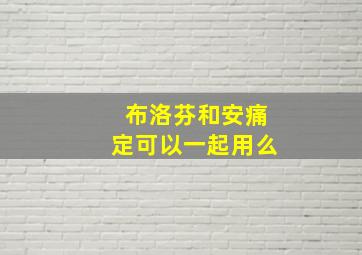 布洛芬和安痛定可以一起用么